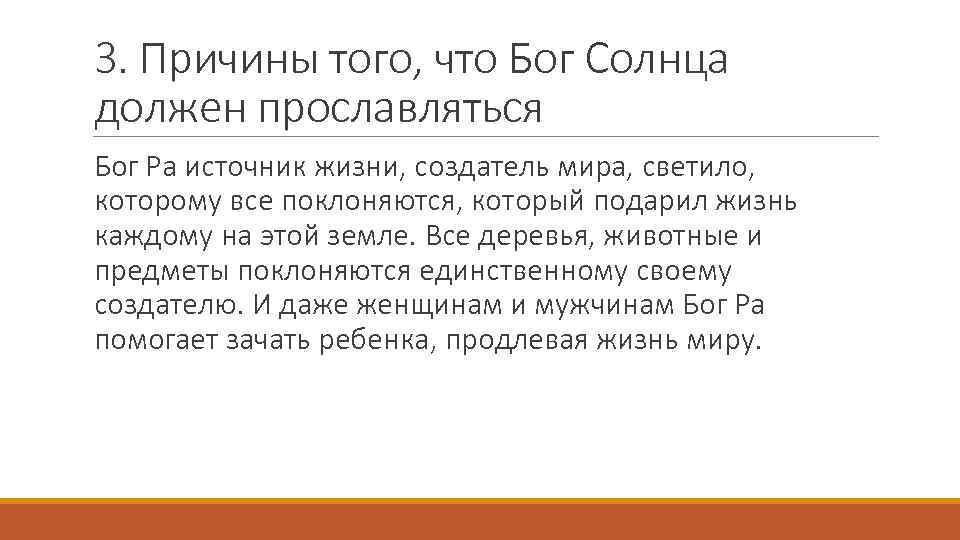 3. Причины того, что Бог Солнца должен прославляться

Бог Ра источник жизни, создатель мира, светило, которому все поклоняются, который подарил жизнь каждому на этой земле. Все деревья, животные и предметы поклоняются единственному своему создателю. И даже женщинам и мужчинам Бог Ра помогает зачать ребенка, продлевая жизнь миру.